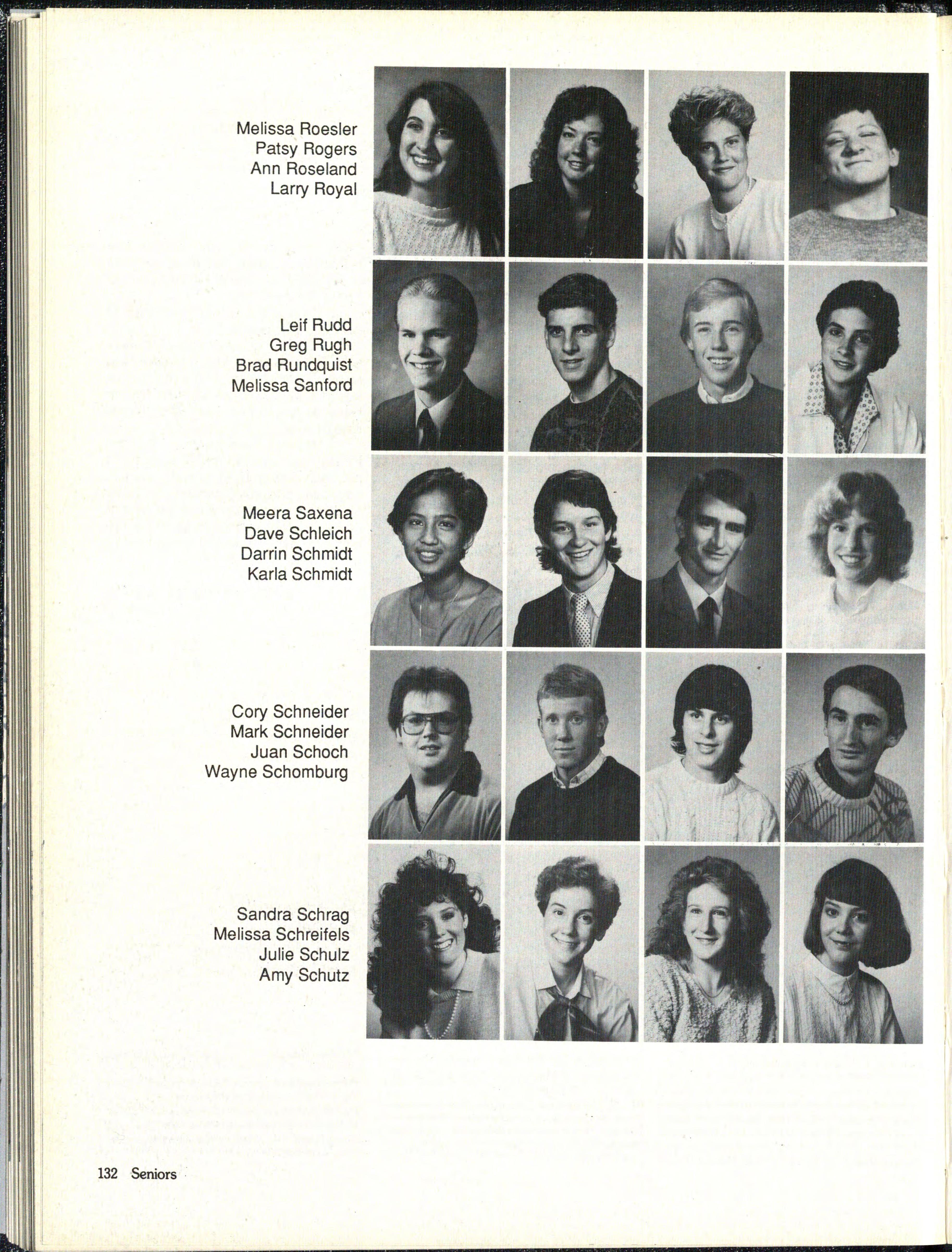 Melissa Roesler
Patsy Rogers
Ann Roseland
Larry Royal

Leif Rudd
Greg Rugh
Brad Rundquist
Melissa Sanford

Meera Saxena
Dave Schleich
Darrin Schmidt
Karla Schmidt

Cory Schneider
Mark Schneider
Juan Schoch
Wayne Schomburg

Sandra Schrag
Melissa Schreifels
Julie Schulz
Amy Schutz

132 Seniors